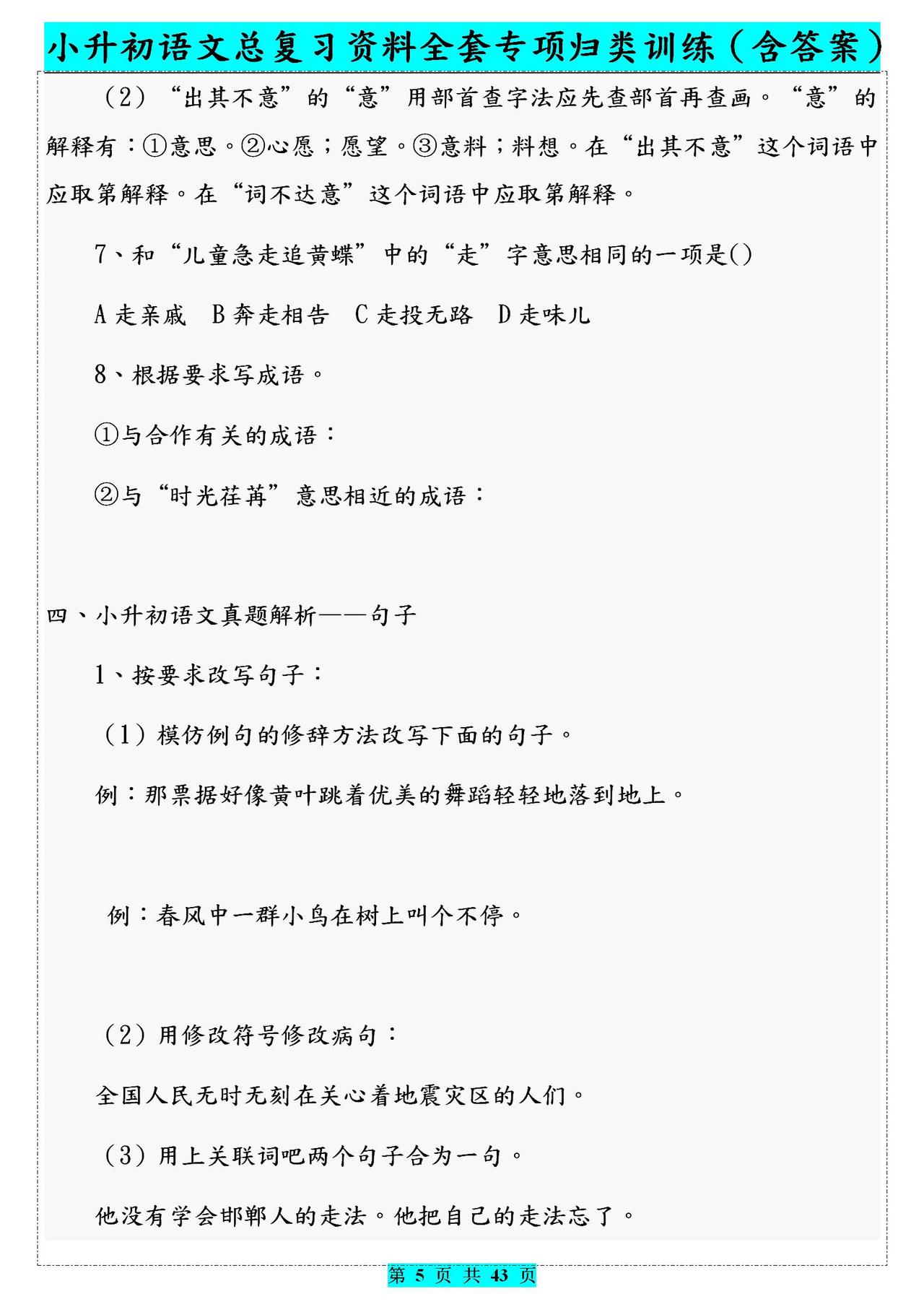 小升初语文总复习资料全套专项归类训练（含答案）

（2）“出其不意”的“意”用部首查字法应先查部首再查画。“意”的解释有：①意思。②心愿；愿望。③意料；料想。在“出其不意”这个词语中应取第解释。在“词不达意”这个词语中应取第解释。

7、和“儿童急走追黄蝶”中的“走”字意思相同的一项是()

A 走亲戚　B 奔走相告　C 走投无路　D 走味儿

8、根据要求写成语。

①与合作有关的成语：

②与“时光荏苒”意思相近的成语：

四、小升初语文真题解析——句子

1、按要求改写句子：

（1）模仿例句的修辞方法改写下面的句子。

例：那票据好像黄叶跳着优美的舞蹈轻轻地落到地上。

例：春风中一群小鸟在树上叫个不停。

（2）用修改符号修改病句：

全国人民无时无刻在关心着地震灾区的人们。

（3）用上关联词吧两个句子合为一句。

他没有学会邯郸人的走法。他把自己的走法忘了。

第 5 页 共 43 页